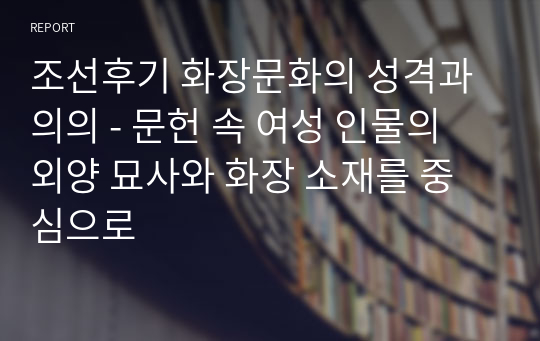 REPORT

조선후기 화장문화의 성격과 의의 - 문헌 속 여성 인물의 외양 묘사와 화장 소재를 중심으로